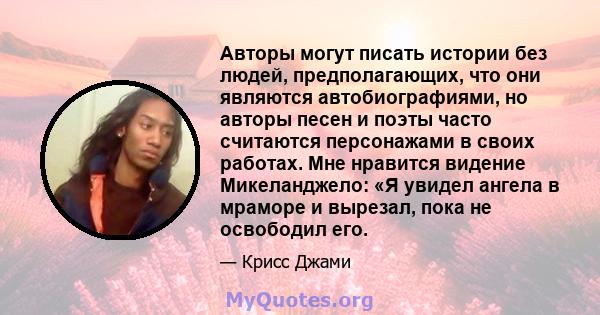 Авторы могут писать истории без людей, предполагающих, что они являются автобиографиями, но авторы песен и поэты часто считаются персонажами в своих работах. Мне нравится видение Микеланджело: «Я увидел ангела в мраморе и вырезал, пока не освободил его.

— Крисс Джами

MyQuotes.org